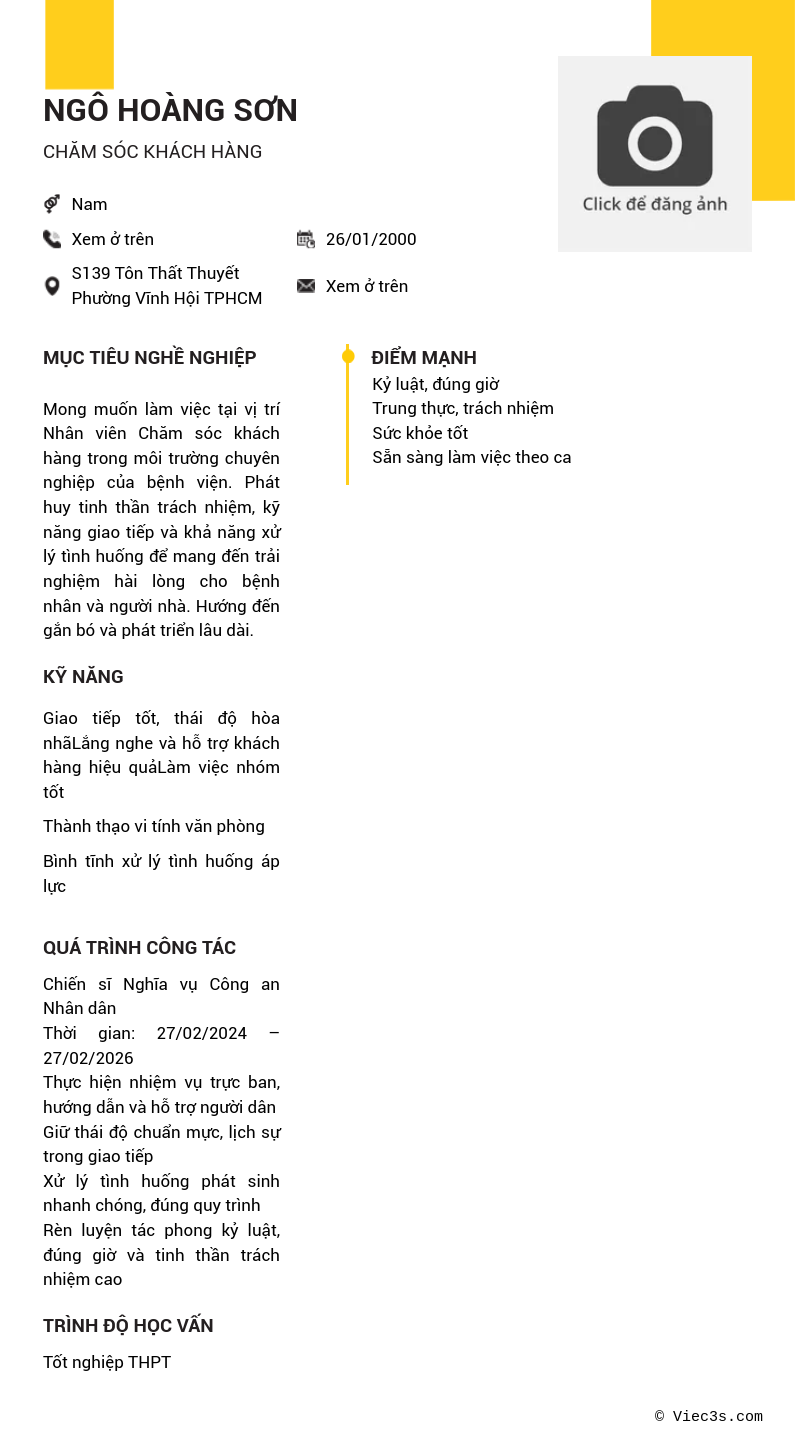 NGÔ HOÀNG SƠN

CHĂM SÓC KHÁCH HÀNG

Click để đăng ảnh

Nam

Xem ở trên

26/01/2000

S139 Tôn Thất Thuyết Phường Vĩnh Hội TPHCM

Xem ở trên

MỤC TIÊU NGHỀ NGHIỆP

Mong muốn làm việc tại vị trí Nhân viên Chăm sóc khách hàng trong môi trường chuyên nghiệp của bệnh viện. Phát huy tinh thần trách nhiệm, kỹ năng giao tiếp và khả năng xử lý tình huống để mang đến trải nghiệm hài lòng cho bệnh nhân và người nhà. Hướng đến gắn bó và phát triển lâu dài.

KỸ NĂNG

Giao tiếp tốt, thái độ hòa nhãLắng nghe và hỗ trợ khách hàng hiệu quảLàm việc nhóm tốt

Thành thạo vi tính văn phòng

Bình tĩnh xử lý tình huống áp lực

QUÁ TRÌNH CÔNG TÁC

Chiến sĩ Nghĩa vụ Công an Nhân dân
Thời gian: 27/02/2024 – 27/02/2026
Thực hiện nhiệm vụ trực ban, hướng dẫn và hỗ trợ người dân
Giữ thái độ chuẩn mực, lịch sự trong giao tiếp
Xử lý tình huống phát sinh nhanh chóng, đúng quy trình
Rèn luyện tác phong kỷ luật, đúng giờ và tinh thần trách nhiệm cao

TRÌNH ĐỘ HỌC VẤN

Tốt nghiệp THPT

ĐIỂM MẠNH

Kỷ luật, đúng giờ
Trung thực, trách nhiệm
Sức khỏe tốt
Sẵn sàng làm việc theo ca

© Viec3s.com